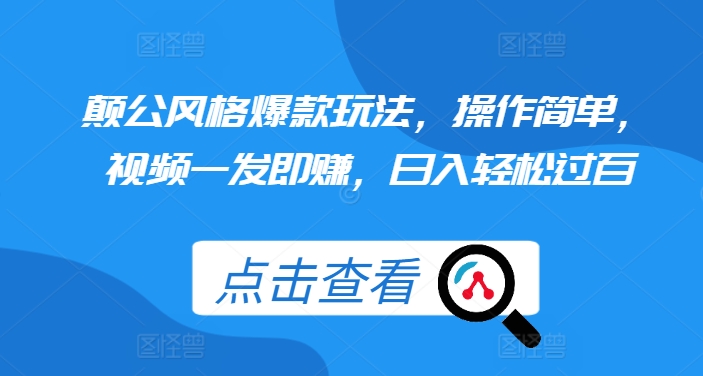 图怪兽 图怪兽

颠公风格爆款玩法，操作简单，视频一发即赚，日入轻松过百

点击查看

图怪兽 图怪兽